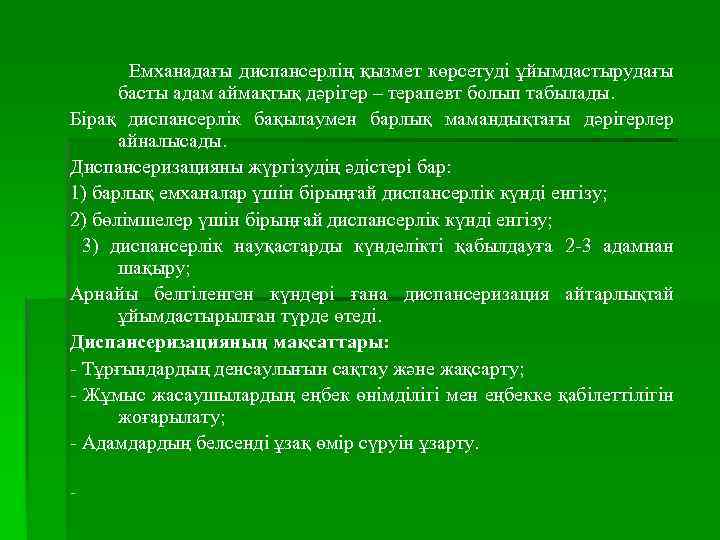 Емханадағы диспансерлің қызмет көрсетуді ұйымдастырудағы басты адам аймақтық дәрігер – терапевт болып табылады.

Бірақ диспансерлік бақылаумен барлық мамандықтағы дәрігерлер айналысады.

Диспансеризацияны жүргізудің әдістері бар:

1) барлық емханалар үшін бірыңғай диспансерлік күнді енгізу;

2) бөлімшелер үшін бірыңғай диспансерлік күнді енгізу;

3) диспансерлік науқастарды күнделікті қабылдауға 2-3 адамнан шақыру;

Арнайы белгіленген күндері ғана диспансеризация айтарлықтай ұйымдастырылған түрде өтеді.

Диспансеризацияның мақсаттары:

- Тұрғындардың денсаулығын сақтау және жақсарту;

- Жұмыс жасаушылардың еңбек өнімділігі мен еңбекке қабілеттілігін жоғарылату;

- Адамдардың белсенді ұзақ өмір сүруін ұзарту.

-